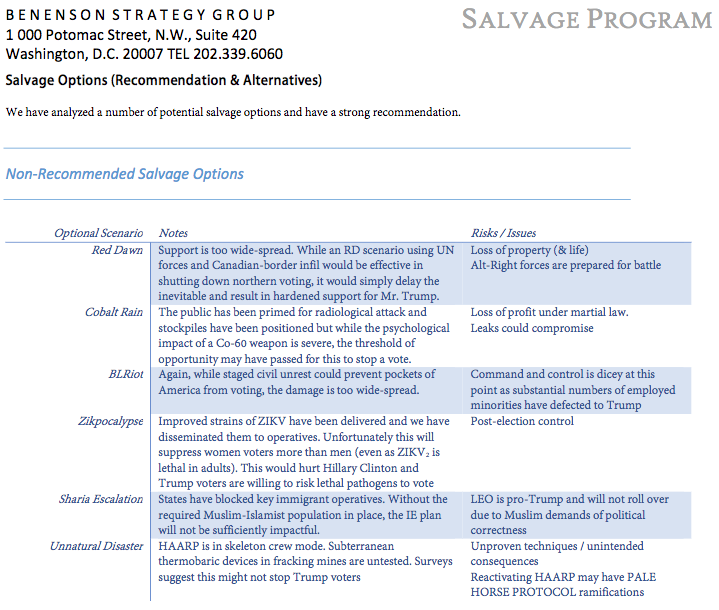 BENENSON STRATEGY GROUP
1 000 Potomac Street, N.W., Suite 420
Washington, D.C. 20007 TEL 202.339.6060

SALVAGE PROGRAM

Salvage Options (Recommendation & Alternatives)

We have analyzed a number of potential salvage options and have a strong recommendation.

Non-Recommended Salvage Options

| Optional Scenario | Notes | Risks / Issues |
|---|---|---|
| Red Dawn | Support is too wide-spread. While an RD scenario using UN forces and Canadian-border infil would be effective in shutting down northern voting, it would simply delay the inevitable and result in hardened support for Mr. Trump. | Loss of property (& life) Alt-Right forces are prepared for battle |
| Cobalt Rain | The public has been primed for radiological attack and stockpiles have been positioned but while the psychological impact of a Co-60 weapon is severe, the threshold of opportunity may have passed for this to stop a vote. | Loss of profit under martial law. Leaks could compromise |
| BLRiot | Again, while staged civil unrest could prevent pockets of America from voting, the damage is too wide-spread. | Command and control is dicey at this point as substantial numbers of employed minorities have defected to Trump |
| Zikpocalypse | Improved strains of ZIKV have been delivered and we have disseminated them to operatives. Unfortunately this will suppress women voters more than men (even as $ZIKV_2$ is lethal in adults). This would hurt Hillary Clinton and Trump voters are willing to risk lethal pathogens to vote | Post-election control |
| Sharia Escalation | States have blocked key immigrant operatives. Without the required Muslim-Islamist population in place, the IE plan will not be sufficiently impactful. | LEO is pro-Trump and will not roll over due to Muslim demands of political correctness |
| Unnatural Disaster | HAARP is in skeleton crew mode. Subterranean thermobaric devices in fracking mines are untested. Surveys suggest this might not stop Trump voters | Unproven techniques / unintended consequences Reactivating HAARP may have PALE HORSE PROTOCOL ramifications |